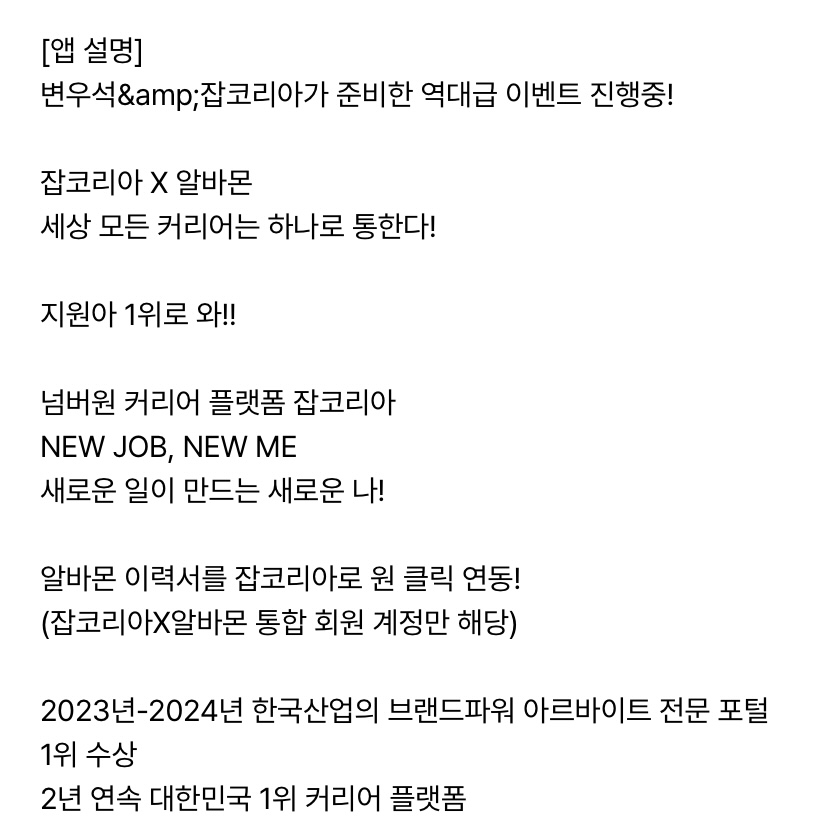 [앱 설명]
변우석&amp;잡코리아가 준비한 역대급 이벤트 진행중!

잡코리아 X 알바몬
세상 모든 커리어는 하나로 통한다!

지원아 1위로 와!!

넘버원 커리어 플랫폼 잡코리아
NEW JOB, NEW ME
새로운 일이 만드는 새로운 나!

알바몬 이력서를 잡코리아로 원 클릭 연동!
(잡코리아X알바몬 통합 회원 계정만 해당)

2023년-2024년 한국산업의 브랜드파워 아르바이트 전문 포털 1위 수상
2년 연속 대한민국 1위 커리어 플랫폼